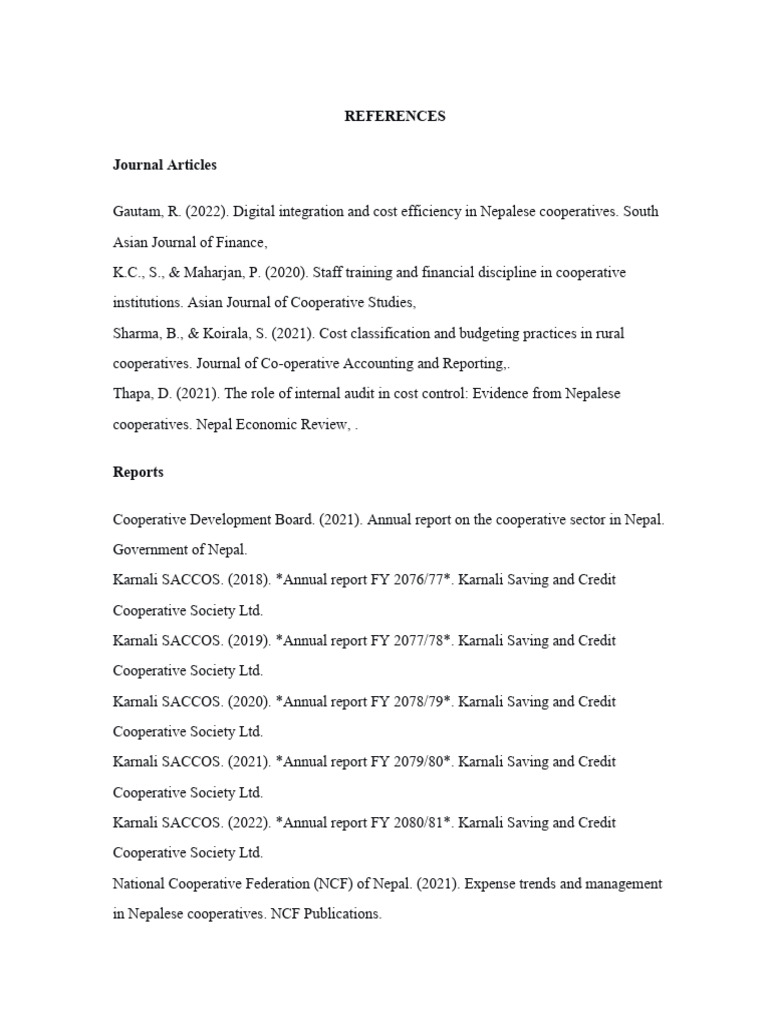 REFERENCES

Journal Articles

Gautam, R. (2022). Digital integration and cost efficiency in Nepalese cooperatives. South Asian Journal of Finance,

K.C., S., & Maharjan, P. (2020). Staff training and financial discipline in cooperative institutions. Asian Journal of Cooperative Studies,

Sharma, B., & Koirala, S. (2021). Cost classification and budgeting practices in rural cooperatives. Journal of Co-operative Accounting and Reporting,.

Thapa, D. (2021). The role of internal audit in cost control: Evidence from Nepalese cooperatives. Nepal Economic Review, .

Reports

Cooperative Development Board. (2021). Annual report on the cooperative sector in Nepal. Government of Nepal.

Karnali SACCOS. (2018). *Annual report FY 2076/77*. Karnali Saving and Credit Cooperative Society Ltd.

Karnali SACCOS. (2019). *Annual report FY 2077/78*. Karnali Saving and Credit Cooperative Society Ltd.

Karnali SACCOS. (2020). *Annual report FY 2078/79*. Karnali Saving and Credit Cooperative Society Ltd.

Karnali SACCOS. (2021). *Annual report FY 2079/80*. Karnali Saving and Credit Cooperative Society Ltd.

Karnali SACCOS. (2022). *Annual report FY 2080/81*. Karnali Saving and Credit Cooperative Society Ltd.

National Cooperative Federation (NCF) of Nepal. (2021). Expense trends and management in Nepalese cooperatives. NCF Publications.